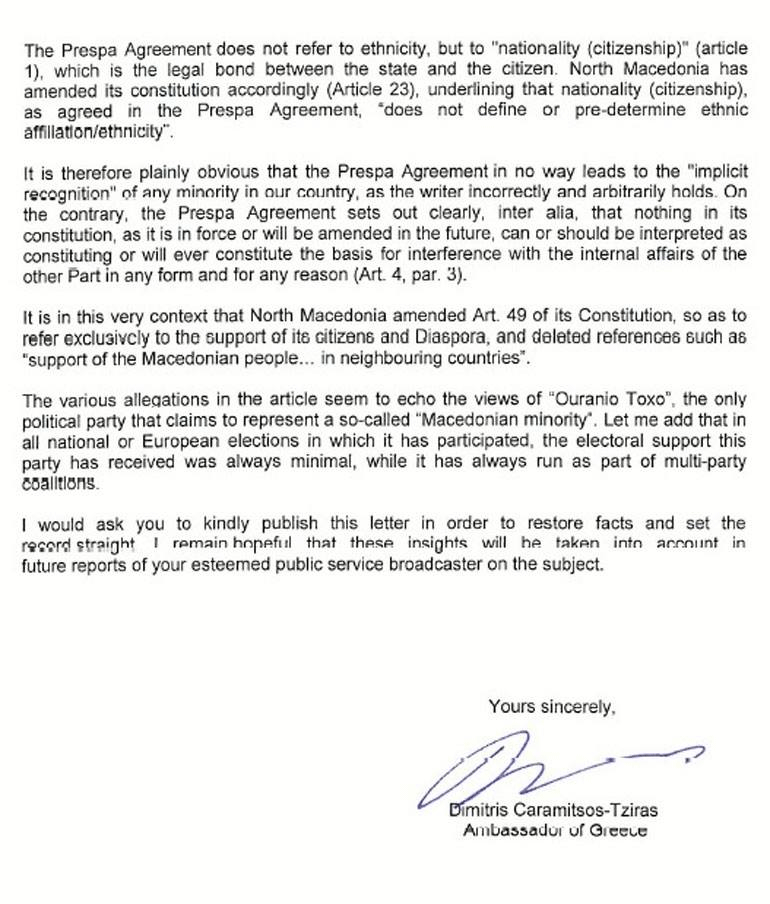 The Prespa Agreement does not refer to ethnicity, but to "nationality (citizenship)" (article 1), which is the legal bond between the state and the citizen. North Macedonia has amended its constitution accordingly (Article 23), underlining that nationality (citizenship), as agreed in the Prespa Agreement, "does not define or pre-determine ethnic affiliation/ethnicity".

It is therefore plainly obvious that the Prespa Agreement in no way leads to the "implicit recognition" of any minority in our country, as the writer incorrectly and arbitrarily holds. On the contrary, the Prespa Agreement sets out clearly, inter alia, that nothing in its constitution, as it is in force or will be amended in the future, can or should be interpreted as constituting or will ever constitute the basis for interference with the internal affairs of the other Part in any form and for any reason (Art. 4, par. 3).

It is in this very context that North Macedonia amended Art. 49 of its Constitution, so as to refer exclusively to the support of its citizens and Diaspora, and deleted references such as "support of the Macedonian people... in neighbouring countries".

The various allegations in the article seem to echo the views of "Ouranio Toxo", the only political party that claims to represent a so-called "Macedonian minority". Let me add that in all national or European elections in which it has participated, the electoral support this party has received was always minimal, while it has always run as part of multi-party coalitions.

I would ask you to kindly publish this letter in order to restore facts and set the record straight. I remain hopeful that these insights will be taken into account in future reports of your esteemed public service broadcaster on the subject.

Yours sincerely,

Dimitris Caramitsos-Tziras
Ambassador of Greece